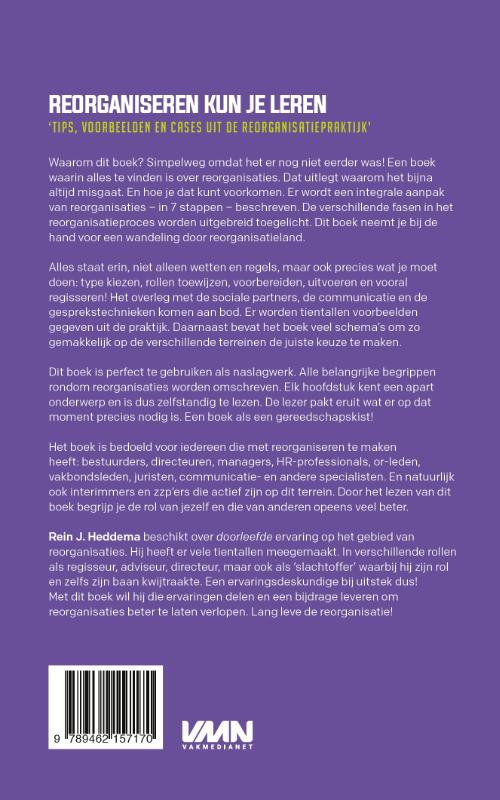 REORGANISEREN KUN JE LEREN

'TIPS, VOORBEELDEN EN CASES UIT DE REORGANISATIEPRAKTIJK'

Waarom dit boek? Simpelweg omdat het er nog niet eerder was! Een boek waarin alles te vinden is over reorganisaties. Dat uitlegt waarom het bijna altijd misgaat. En hoe je dat kunt voorkomen. Er wordt een integrale aanpak van reorganisaties – in 7 stappen – beschreven. De verschillende fasen in het reorganisatieproces worden uitgebreid toegelicht. Dit boek neemt je bij de hand voor een wandeling door reorganisatieland.

Alles staat erin, niet alleen wetten en regels, maar ook precies wat je moet doen: type kiezen, rollen toewijzen, voorbereiden, uitvoeren en vooral regisseren! Het overleg met de sociale partners, de communicatie en de gesprekstechnieken komen aan bod. Er worden tientallen voorbeelden gegeven uit de praktijk. Daarnaast bevat het boek veel schema's om zo gemakkelijk op de verschillende terreinen de juiste keuze te maken.

Dit boek is perfect te gebruiken als naslagwerk. Alle belangrijke begrippen rondom reorganisaties worden omschreven. Elk hoofdstuk kent een apart onderwerp en is dus zelfstandig te lezen. De lezer pakt eruit wat er op dat moment precies nodig is. Een boek als een gereedschapskist!

Het boek is bedoeld voor iedereen die met reorganiseren te maken heeft: bestuurders, directeuren, managers, HR-professionals, or-leden, vakbondsleden, juristen, communicatie- en andere specialisten. En natuurlijk ook interimmers en zzp'ers die actief zijn op dit terrein. Door het lezen van dit boek begrijp je de rol van jezelf en die van anderen opeens veel beter.

Rein J. Heddema beschikt over doorleefde ervaring op het gebied van reorganisaties. Hij heeft er vele tientallen meegemaakt. In verschillende rollen als regisseur, adviseur, directeur, maar ook als 'slachtoffer' waarbij hij zijn rol en zelfs zijn baan kwijtraakte. Een ervaringsdeskundige bij uitstek dus! Met dit boek wil hij die ervaringen delen en een bijdrage leveren om reorganisaties beter te laten verlopen. Lang leve de reorganisatie!

9 789462 157170

VMN
VAKMEDIANET